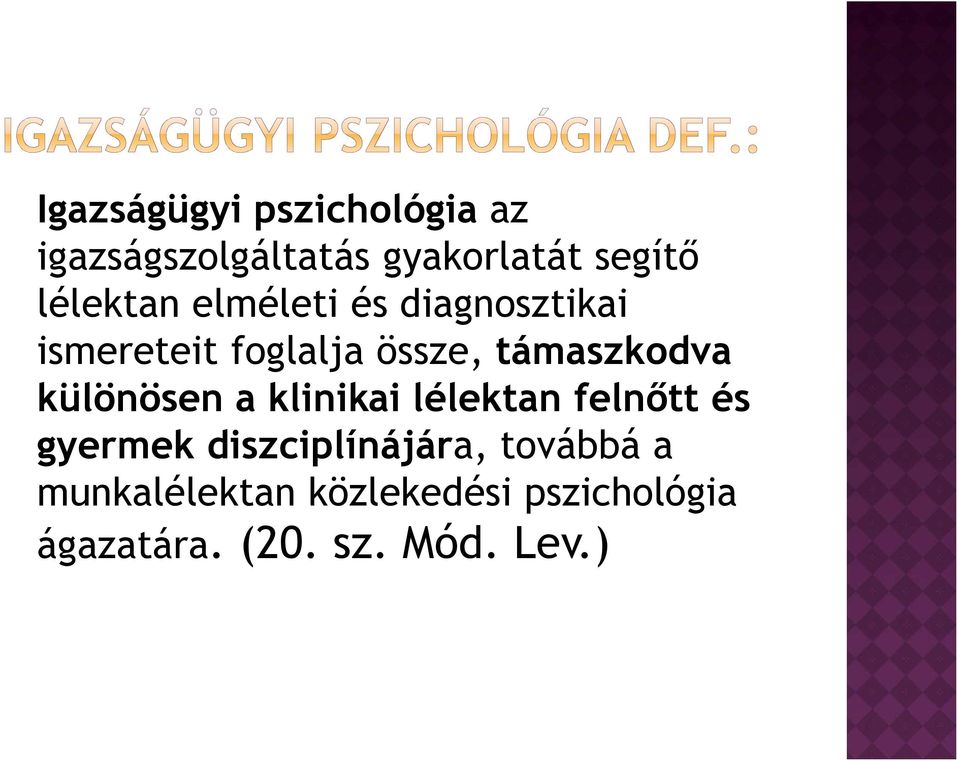 IGAZSÁGÜGYI PSZICHOLÓGIA DEF.:

Igazságügyi pszichológia az igazságszolgáltatás gyakorlatát segítő lélektan elméleti és diagnosztikai ismereteit foglalja össze, támaszkodva különösen a klinikai lélektan felnőtt és gyermek diszciplínájára, továbbá a munkalélektan közlekedési pszichológia ágazatára. (20. sz. Mód. Lev.)